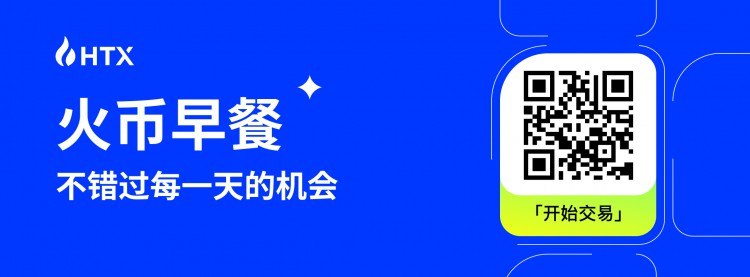 HTX

火币早餐

不错过每一天的机会

「开始交易」